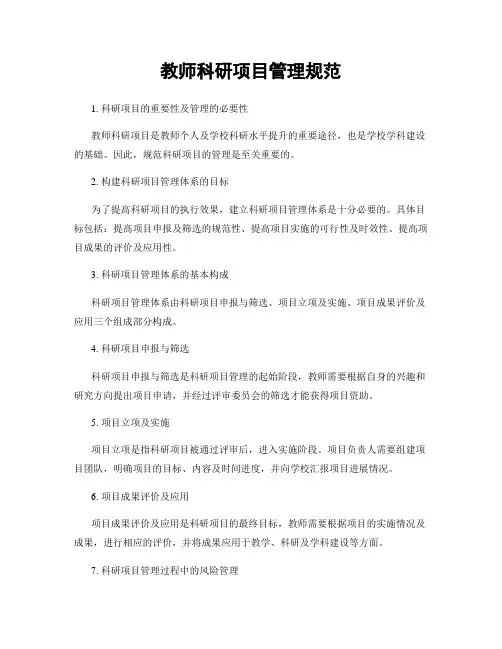 教师科研项目管理规范

1. 科研项目的重要性及管理的必要性

教师科研项目是教师个人及学校科研水平提升的重要途径，也是学校学科建设的基础。因此，规范科研项目的管理是至关重要的。

2. 构建科研项目管理体系的目标

为了提高科研项目的执行效果，建立科研项目管理体系是十分必要的。具体目标包括：提高项目申报及筛选的规范性、提高项目实施的可行性及时效性、提高项目成果的评价及应用性。

3. 科研项目管理体系的基本构成

科研项目管理体系由科研项目申报与筛选、项目立项及实施、项目成果评价及应用三个组成部分构成。

4. 科研项目申报与筛选

科研项目申报与筛选是科研项目管理的起始阶段，教师需要根据自身的兴趣和研究方向提出项目申请，并经过评审委员会的筛选才能获得项目资助。

5. 项目立项及实施

项目立项是指科研项目被通过评审后，进入实施阶段。项目负责人需要组建项目团队，明确项目的目标、内容及时间进度，并向学校汇报项目进展情况。

6. 项目成果评价及应用

项目成果评价及应用是科研项目的最终目标，教师需要根据项目的实施情况及成果，进行相应的评价，并将成果应用于教学、科研及学科建设等方面。

7. 科研项目管理过程中的风险管理